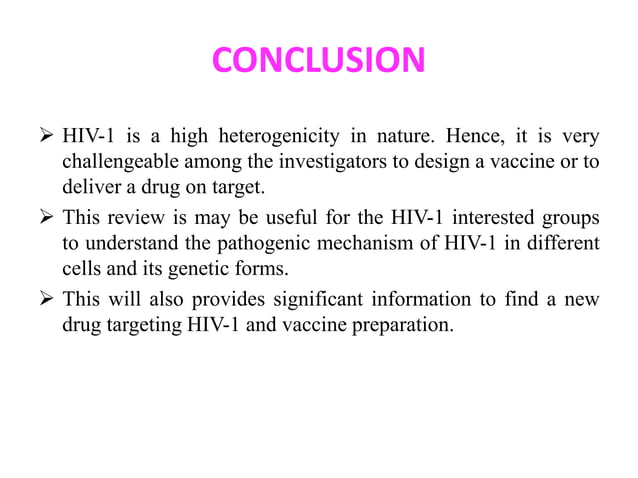 CONCLUSION

➢ HIV-1 is a high heterogenicity in nature. Hence, it is very challengeable among the investigators to design a vaccine or to deliver a drug on target.

➢ This review is may be useful for the HIV-1 interested groups to understand the pathogenic mechanism of HIV-1 in different cells and its genetic forms.

➢ This will also provides significant information to find a new drug targeting HIV-1 and vaccine preparation.